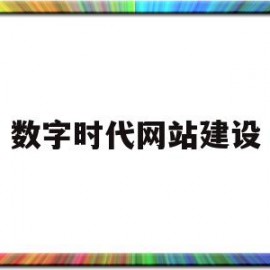 数字时代网站建设